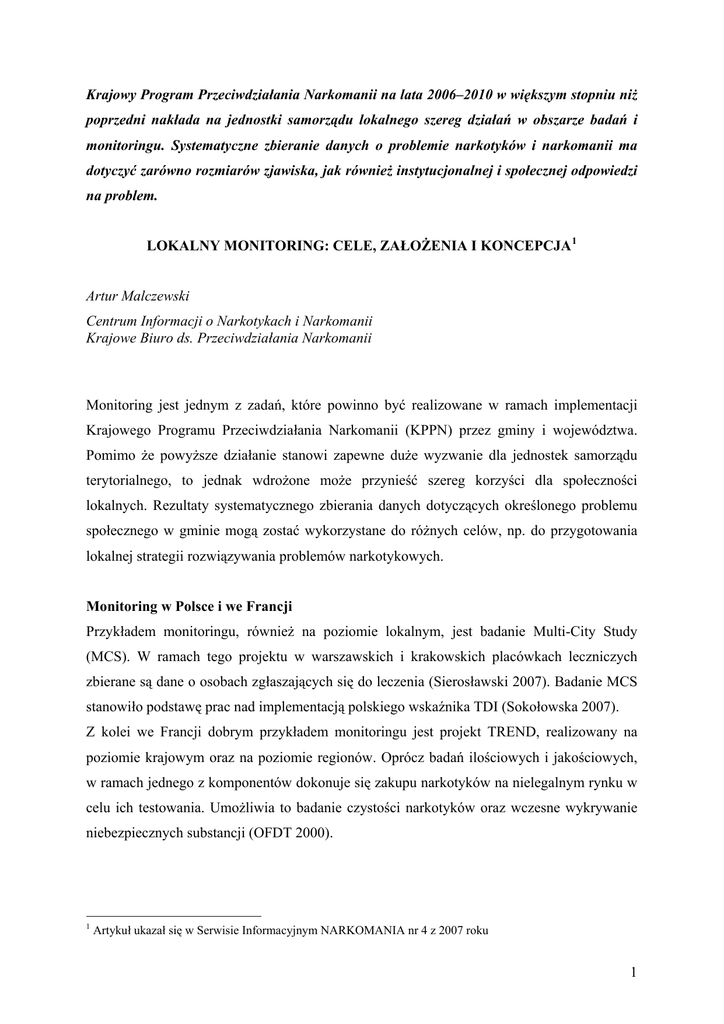 Krajowy Program Przeciwdziałania Narkomanii na lata 2006–2010 w większym stopniu niż poprzedni nakłada na jednostki samorządu lokalnego szereg działań w obszarze badań i monitoringu. Systematyczne zbieranie danych o problemie narkotyków i narkomanii ma dotyczyć zarówno rozmiarów zjawiska, jak również instytucjonalnej i społecznej odpowiedzi na problem.

LOKALNY MONITORING: CELE, ZAŁOŻENIA I KONCEPCJA$^1$

Artur Malczewski
Centrum Informacji o Narkotykach i Narkomanii
Krajowe Biuro ds. Przeciwdziałania Narkomanii

Monitoring jest jednym z zadań, które powinno być realizowane w ramach implementacji Krajowego Programu Przeciwdziałania Narkomanii (KPPN) przez gminy i województwa. Pomimo że powyższe działanie stanowi zapewne duże wyzwanie dla jednostek samorządu terytorialnego, to jednak wdrożone może przynieść szereg korzyści dla społeczności lokalnych. Rezultaty systematycznego zbierania danych dotyczących określonego problemu społecznego w gminie mogą zostać wykorzystane do różnych celów, np. do przygotowania lokalnej strategii rozwiązywania problemów narkotykowych.

Monitoring w Polsce i we Francji
Przykładem monitoringu, również na poziomie lokalnym, jest badanie Multi-City Study (MCS). W ramach tego projektu w warszawskich i krakowskich placówkach leczniczych zbierane są dane o osobach zgłaszających się do leczenia (Sierosławski 2007). Badanie MCS stanowiło podstawę prac nad implementacją polskiego wskaźnika TDI (Sokołowska 2007).
Z kolei we Francji dobrym przykładem monitoringu jest projekt TREND, realizowany na poziomie krajowym oraz na poziomie regionów. Oprócz badań ilościowych i jakościowych, w ramach jednego z komponentów dokonuje się zakupu narkotyków na nielegalnym rynku w celu ich testowania. Umożliwia to badanie czystości narkotyków oraz wczesne wykrywanie niebezpiecznych substancji (OFDT 2000).

$^1$ Artykuł ukazał się w Serwisie Informacyjnym NARKOMANIA nr 4 z 2007 roku

1